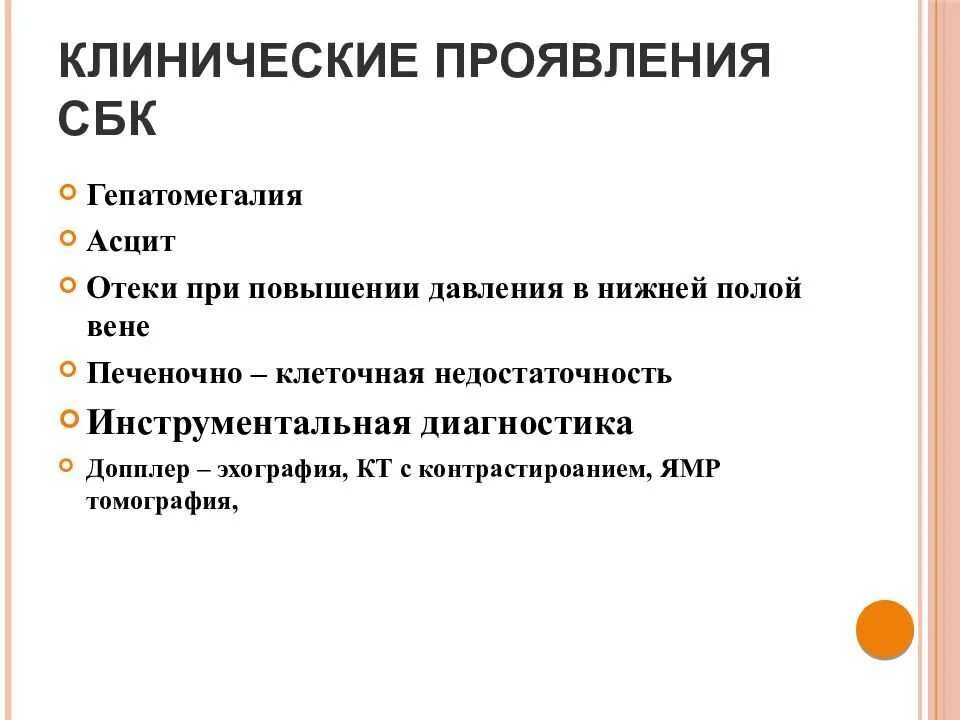 КЛИНИЧЕСКИЕ ПРОЯВЛЕНИЯ СБК

Гепатомегалия

Асцит

Отеки при повышении давления в нижней полой вене

Печеночно – клеточная недостаточность

Инструментальная диагностика

Допплер – эхография, КТ с контрастироанием, ЯМР томография,